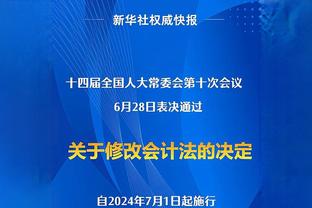 新华社权威快报

十四届全国人大常委会第十次会议
6月28日表决通过

关于修改会计法的决定

自2024年7月1日起施行